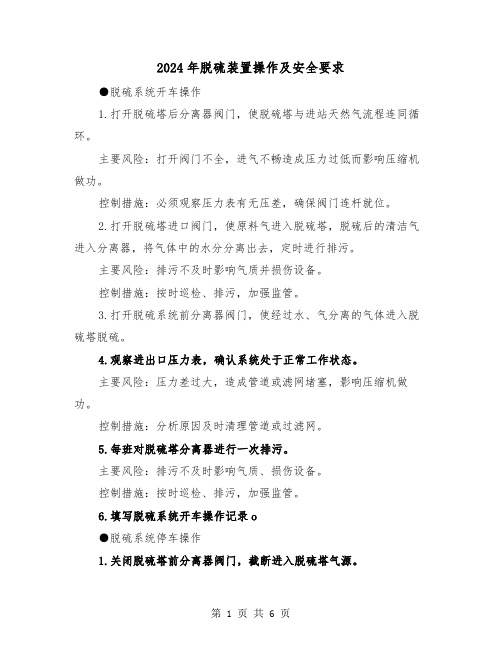 2024年脱硫装置操作及安全要求

●脱硫系统开车操作

1.打开脱硫塔后分离器阀门，使脱硫塔与进站天然气流程连同循环。

主要风险：打开阀门不全，进气不畅造成压力过低而影响压缩机做功。

控制措施：必须观察压力表有无压差，确保阀门连杆就位。

2.打开脱硫塔进口阀门，使原料气进入脱硫塔，脱硫后的清洁气进入分离器，将气体中的水分分离出去，定时进行排污。

主要风险：排污不及时影响气质并损伤设备。

控制措施：按时巡检、排污，加强监管。

3.打开脱硫系统前分离器阀门，使经过水、气分离的气体进入脱硫塔脱硫。

4.观察进出口压力表，确认系统处于正常工作状态。

主要风险：压力差过大，造成管道或滤网堵塞，影响压缩机做功。

控制措施：分析原因及时清理管道或过滤网。

5.每班对脱硫塔分离器进行一次排污。

主要风险：排污不及时影响气质、损伤设备。

控制措施：按时巡检、排污，加强监管。

6.填写脱硫系统开车操作记录o

●脱硫系统停车操作

1.关闭脱硫塔前分离器阀门，截断进入脱硫塔气源。

第 1 页 共 6 页